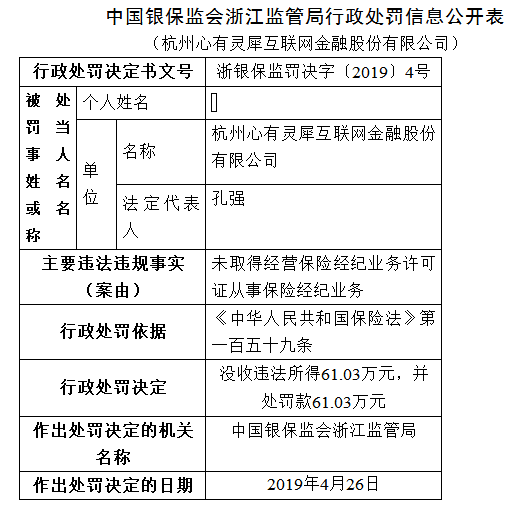 中国银保监会浙江监管局行政处罚信息公开表
（杭州心有灵犀互联网金融股份有限公司）

| 行政处罚决定书文号 | | | 浙银保监罚决字〔2019〕4号 |
|---|---|---|---|
| 被处罚当事人姓名或名称 | 个人姓名 | | [] |
| | 单位 | 名称 | 杭州心有灵犀互联网金融股份有限公司 |
| | | 法定代表人 | 孔强 |
| 主要违法违规事实（案由） | | | 未取得经营保险经纪业务许可证从事保险经纪业务 |
| 行政处罚依据 | | | 《中华人民共和国保险法》第一百五十九条 |
| 行政处罚决定 | | | 没收违法所得61.03万元，并处罚款61.03万元 |
| 作出处罚决定的机关名称 | | | 中国银保监会浙江监管局 |
| 作出处罚决定的日期 | | | 2019年4月26日 |